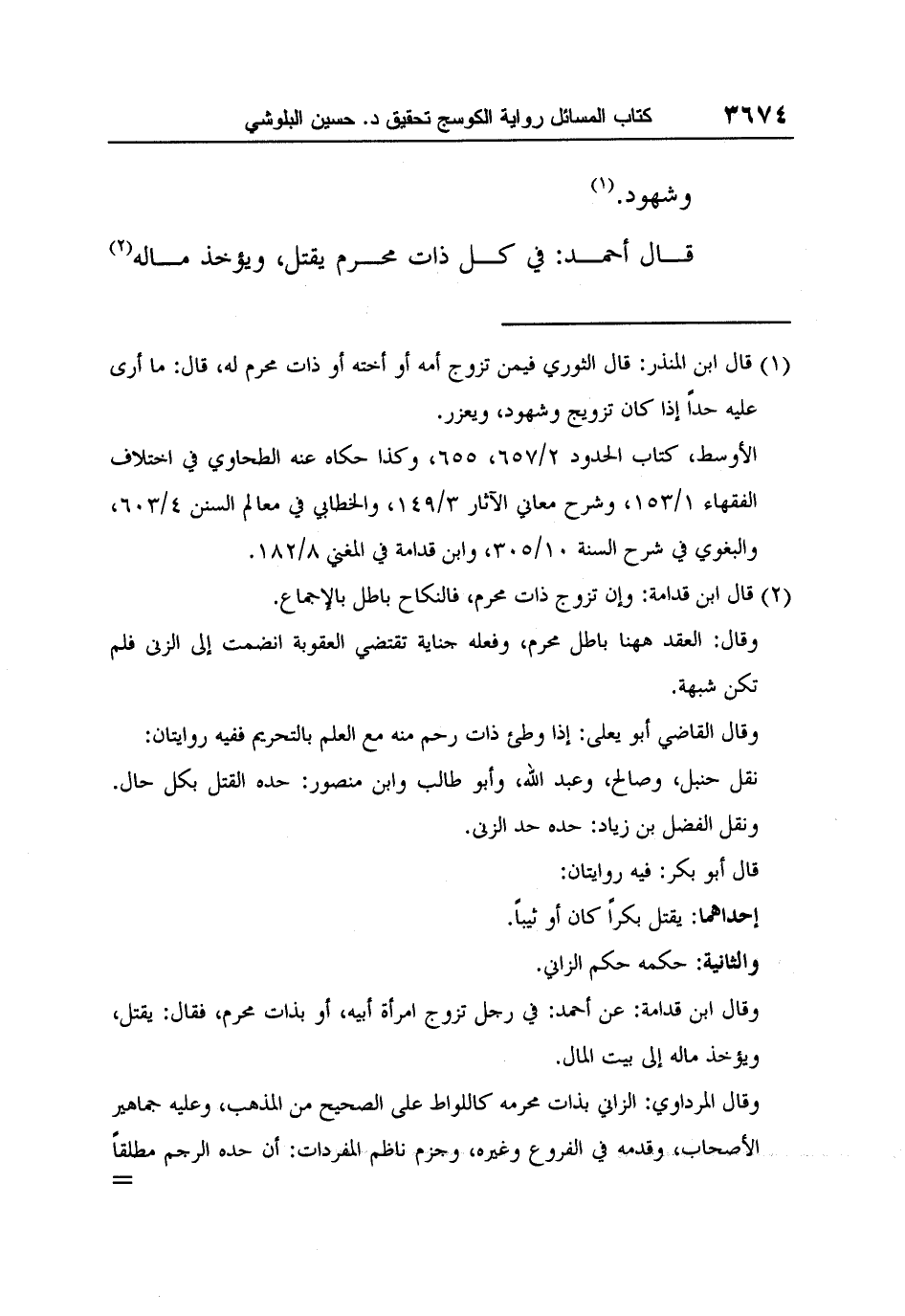 ٣٦٧٤ كتاب المسائل رواية الكوسج تحقيق د. حسين البلوشي

وشهود.⁽١⁾

قال أحمد: في كل ذات محرم يقتل، ويؤخذ ماله⁽٢⁾

(١) قال ابن المنذر: قال الثوري فيمن تزوج أمه أو أخته أو ذات محرم له، قال: ما أرى عليه حداً إذا كان تزويج وشهود، ويعزر.

الأوسط، كتاب الحدود ٦٥٧/٢، ٦٥٥، وكذا حكاه عنه الطحاوي في اختلاف الفقهاء ١٥٣/١، وشرح معاني الآثار ١٤٩/٣، والخطابي في معالم السنن ٦٠٣/٤، والبغوي في شرح السنة ٣٠٥/١٠، وابن قدامة في المغني ١٨٢/٨.

(٢) قال ابن قدامة: وإن تزوج ذات محرم، فالنكاح باطل بالإجماع.

وقال: العقد ههنا باطل محرم، وفعله جناية تقتضي العقوبة انضمت إلى الزنى فلم تكن شبهة.

وقال القاضي أبو يعلى: إذا وطئ ذات رحم منه مع العلم بالتحريم ففيه روايتان: نقل حنبل، وصالح، وعبد الله، وأبو طالب وابن منصور: حده القتل بكل حال. ونقل الفضل بن زياد: حده حد الزنى.

قال أبو بكر: فيه روايتان:

إحداهما: يقتل بكراً كان أو ثيباً.

والثانية: حكمه حكم الزاني.

وقال ابن قدامة: عن أحمد: في رجل تزوج امرأة أبيه، أو بذات محرم، فقال: يقتل، ويؤخذ ماله إلى بيت المال.

وقال المرداوي: الزاني بذات محرمه كاللواط على الصحيح من المذهب، وعليه جماهير الأصحاب، وقدمه في الفروع وغيره، وجزم ناظم المفردات: أن حده الرجم مطلقاً =